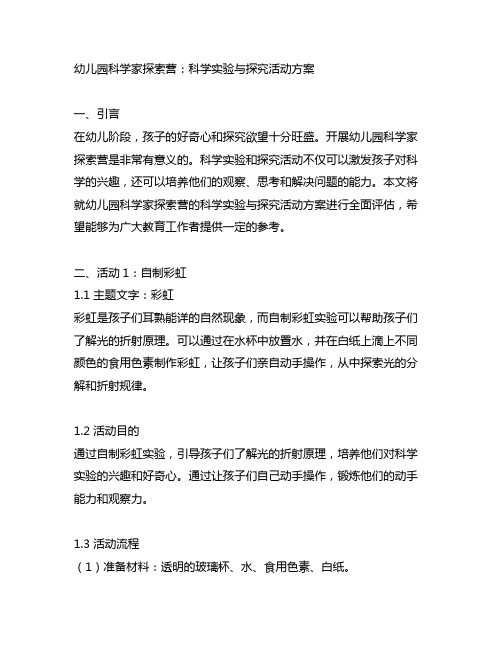 幼儿园科学家探索营：科学实验与探究活动方案

一、引言
在幼儿阶段，孩子的好奇心和探究欲望十分旺盛。开展幼儿园科学家探索营是非常有意义的。科学实验和探究活动不仅可以激发孩子对科学的兴趣，还可以培养他们的观察、思考和解决问题的能力。本文将就幼儿园科学家探索营的科学实验与探究活动方案进行全面评估，希望能够为广大教育工作者提供一定的参考。

二、活动 1：自制彩虹
1.1 主题文字：彩虹
彩虹是孩子们耳熟能详的自然现象，而自制彩虹实验可以帮助孩子们了解光的折射原理。可以通过在水杯中放置水，并在白纸上滴上不同颜色的食用色素制作彩虹，让孩子们亲自动手操作，从中探索光的分解和折射规律。

1.2 活动目的
通过自制彩虹实验，引导孩子们了解光的折射原理，培养他们对科学实验的兴趣和好奇心。通过让孩子们自己动手操作，锻炼他们的动手能力和观察力。

1.3 活动流程
（1）准备材料：透明的玻璃杯、水、食用色素、白纸。